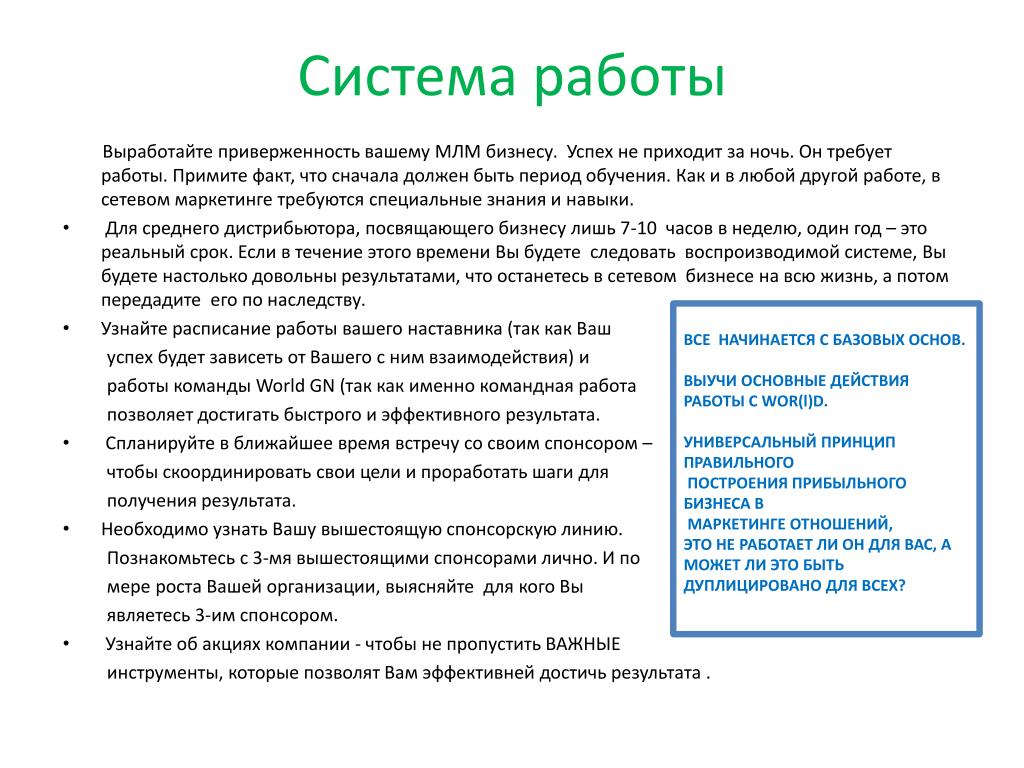 Система работы

Выработайте приверженность вашему МЛМ бизнесу. Успех не приходит за ночь. Он требует работы. Примите факт, что сначала должен быть период обучения. Как и в любой другой работе, в сетевом маркетинге требуются специальные знания и навыки.

• Для среднего дистрибьютора, посвящающего бизнесу лишь 7-10 часов в неделю, один год – это реальный срок. Если в течение этого времени Вы будете следовать воспроизводимой системе, Вы будете настолько довольны результатами, что останетесь в сетевом бизнесе на всю жизнь, а потом передадите его по наследству.

• Узнайте расписание работы вашего наставника (так как Ваш успех будет зависеть от Вашего с ним взаимодействия) и работы команды World GN (так как именно командная работа позволяет достигать быстрого и эффективного результата.

• Спланируйте в ближайшее время встречу со своим спонсором – чтобы скоординировать свои цели и проработать шаги для получения результата.

• Необходимо узнать Вашу вышестоящую спонсорскую линию. Познакомьтесь с 3-мя вышестоящими спонсорами лично. И по мере роста Вашей организации, выясняйте для кого Вы являетесь 3-им спонсором.

• Узнайте об акциях компании - чтобы не пропустить ВАЖНЫЕ инструменты, которые позволят Вам эффективней достичь результата .

ВСЕ НАЧИНАЕТСЯ С БАЗОВЫХ ОСНОВ.

ВЫУЧИ ОСНОВНЫЕ ДЕЙСТВИЯ РАБОТЫ С WOR(l)D.

УНИВЕРСАЛЬНЫЙ ПРИНЦИП ПРАВИЛЬНОГО ПОСТРОЕНИЯ ПРИБЫЛЬНОГО БИЗНЕСА В МАРКЕТИНГЕ ОТНОШЕНИЙ, ЭТО НЕ РАБОТАЕТ ЛИ ОН ДЛЯ ВАС, А МОЖЕТ ЛИ ЭТО БЫТЬ ДУПЛИЦИРОВАНО ДЛЯ ВСЕХ?